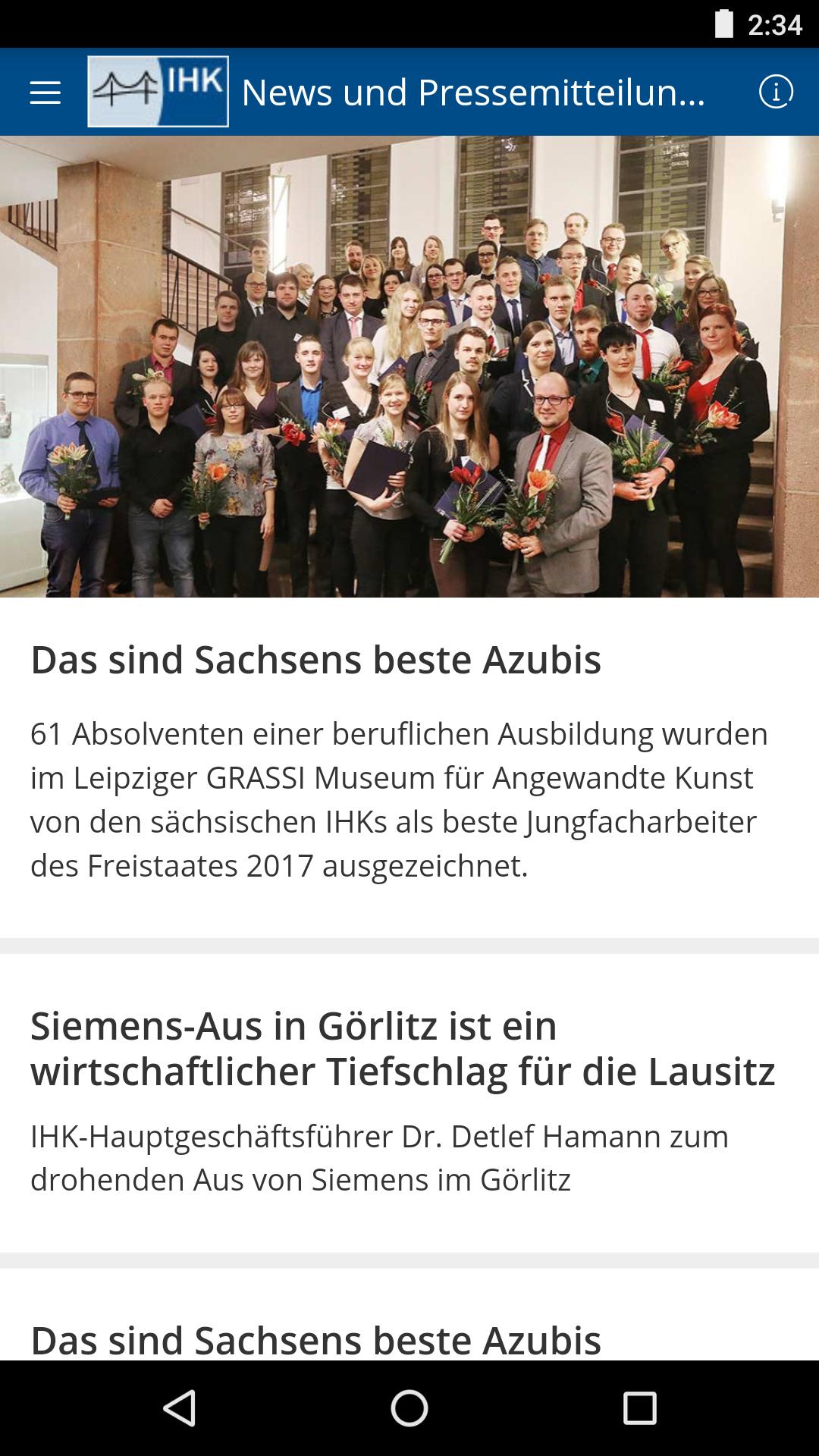 2:34

IHK News und Pressemitteilun...

Das sind Sachsens beste Azubis

61 Absolventen einer beruflichen Ausbildung wurden im Leipziger GRASSI Museum für Angewandte Kunst von den sächsischen IHKs als beste Jungfacharbeiter des Freistaates 2017 ausgezeichnet.

Siemens-Aus in Görlitz ist ein wirtschaftlicher Tiefschlag für die Lausitz

IHK-Hauptgeschäftsführer Dr. Detlef Hamann zum drohenden Aus von Siemens im Görlitz

Das sind Sachsens beste Azubis